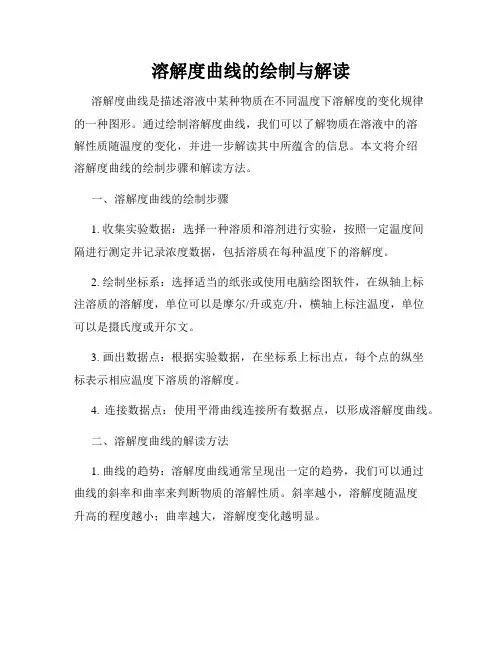 溶解度曲线的绘制与解读

溶解度曲线是描述溶液中某种物质在不同温度下溶解度的变化规律的一种图形。通过绘制溶解度曲线，我们可以了解物质在溶液中的溶解性质随温度的变化，并进一步解读其中所蕴含的信息。本文将介绍溶解度曲线的绘制步骤和解读方法。

一、溶解度曲线的绘制步骤

1. 收集实验数据：选择一种溶质和溶剂进行实验，按照一定温度间隔进行测定并记录浓度数据，包括溶质在每种温度下的溶解度。

2. 绘制坐标系：选择适当的纸张或使用电脑绘图软件，在纵轴上标注溶质的溶解度，单位可以是摩尔/升或克/升，横轴上标注温度，单位可以是摄氏度或开尔文。

3. 画出数据点：根据实验数据，在坐标系上标出点，每个点的纵坐标表示相应温度下溶质的溶解度。

4. 连接数据点：使用平滑曲线连接所有数据点，以形成溶解度曲线。

二、溶解度曲线的解读方法

1. 曲线的趋势：溶解度曲线通常呈现出一定的趋势，我们可以通过曲线的斜率和曲率来判断物质的溶解性质。斜率越小，溶解度随温度升高的程度越小；曲率越大，溶解度变化越明显。